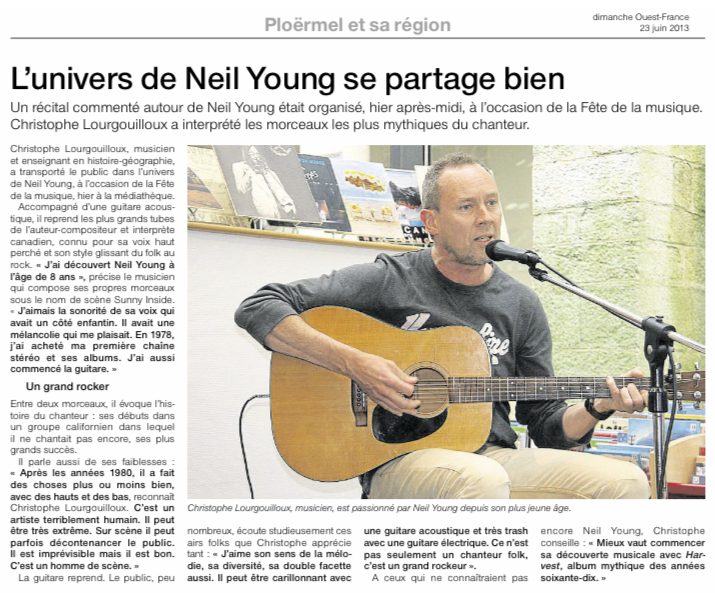 Ploërmel et sa région

dimanche Ouest-France
23 juin 2013

L'univers de Neil Young se partage bien

Un récital commenté autour de Neil Young était organisé, hier après-midi, à l'occasion de la Fête de la musique. Christophe Lourgouilloux a interprété les morceaux les plus mythiques du chanteur.

Christophe Lourgouilloux, musicien et enseignant en histoire-géographie, a transporté le public dans l'univers de Neil Young, à l'occasion de la Fête de la musique, hier à la médiathèque.

Accompagné d'une guitare acoustique, il reprend les plus grands tubes de l'auteur-compositeur et interprète canadien, connu pour sa voix haut perché et son style glissant du folk au rock. « J'ai découvert Neil Young à l'âge de 8 ans », précise le musicien qui compose ses propres morceaux sous le nom de scène Sunny Inside. « J'aimais la sonorité de sa voix qui avait un côté enfantin. Il avait une mélancolie qui me plaisait. En 1978, j'ai acheté ma première chaîne stéréo et ses albums. J'ai aussi commencé la guitare. »

Un grand rocker

Entre deux morceaux, il évoque l'histoire du chanteur : ses débuts dans un groupe californien dans lequel il ne chantait pas encore, ses plus grands succès.

Il parle aussi de ses faiblesses : « Après les années 1980, il a fait des choses plus ou moins bien, avec des hauts et des bas, reconnaît Christophe Lourgouilloux. C'est un artiste terriblement humain. Il peut être très extrême. Sur scène il peut parfois décontenancer le public. Il est imprévisible mais il est bon. C'est un homme de scène. »

La guitare reprend. Le public, peu nombreux, écoute studieusement ces airs folks que Christophe apprécie tant : « J'aime son sens de la mélodie, sa diversité, sa double facette aussi. Il peut être carillonnant avec une guitare acoustique et très trash avec une guitare électrique. Ce n'est pas seulement un chanteur folk, c'est un grand rockeur ».

A ceux qui ne connaîtraient pas encore Neil Young, Christophe conseille : « Mieux vaut commencer sa découverte musicale avec Harvest, album mythique des années soixante-dix. »

Christophe Lourgouilloux, musicien, est passionné par Neil Young depuis son plus jeune âge.